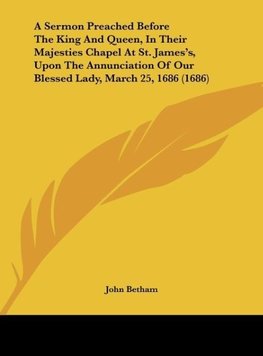 A Sermon Preached Before The King And Queen, In Their Majesties Chapel At St. James's, Upon The Annunciation Of Our Blessed Lady, March 25, 1686 (1686)

John Betham